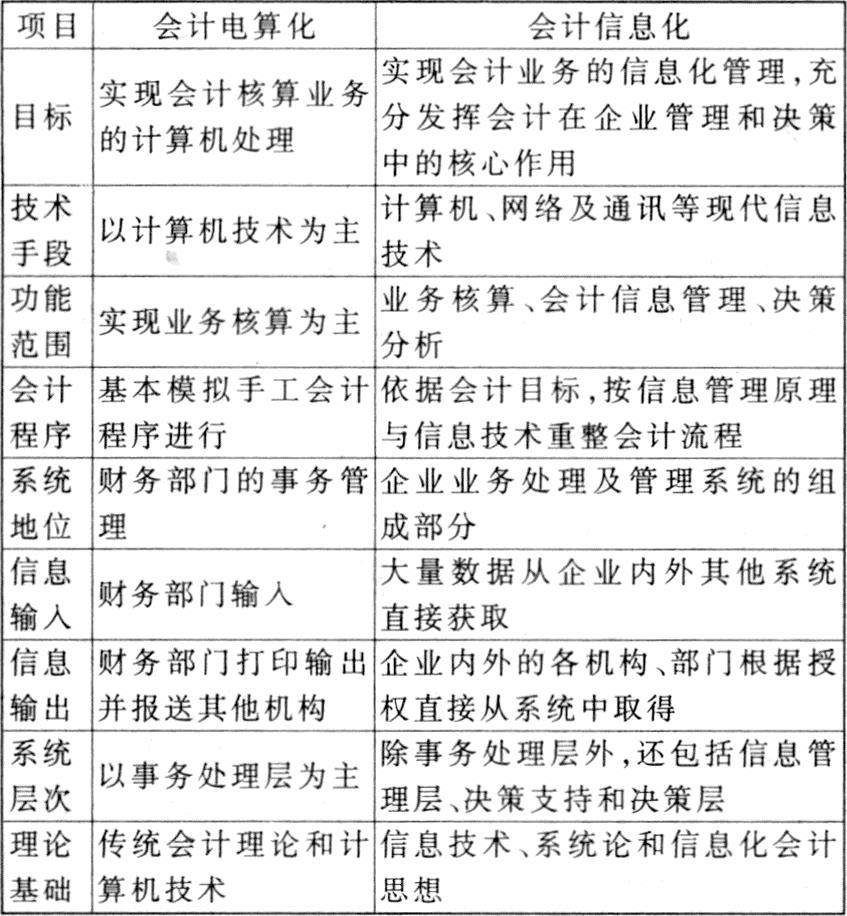 | 项目 | 会计电算化 | 会计信息化 |
|---|---|---|
| 目标 | 实现会计核算业务的计算机处理 | 实现会计业务的信息化管理，充分发挥会计在企业管理和决策中的核心作用 |
| 技术手段 | 以计算机技术为主 | 计算机、网络及通讯等现代信息技术 |
| 功能范围 | 实现业务核算为主 | 业务核算、会计信息管理、决策分析 |
| 会计程序 | 基本模拟手工会计程序进行 | 依据会计目标，按信息管理原理与信息技术重整会计流程 |
| 系统地位 | 财务部门的事务管理 | 企业业务处理及管理系统的组成部分 |
| 信息输入 | 财务部门输入 | 大量数据从企业内外其他系统直接获取 |
| 信息输出 | 财务部门打印输出并报送其他机构 | 企业内外的各机构、部门根据授权直接从系统中取得 |
| 系统层次 | 以事务处理层为主 | 除事务处理层外，还包括信息管理层、决策支持和决策层 |
| 理论基础 | 传统会计理论和计算机技术 | 信息技术、系统论和信息化会计思想 |